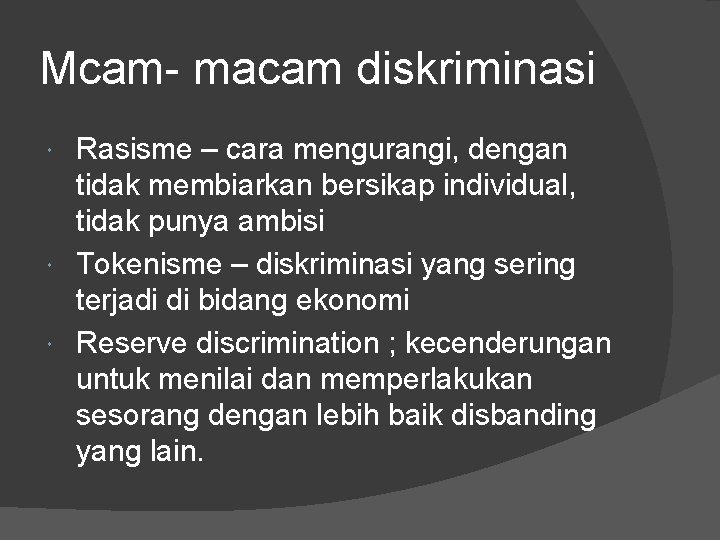 Mcam- macam diskriminasi

• Rasisme – cara mengurangi, dengan tidak membiarkan bersikap individual, tidak punya ambisi
• Tokenisme – diskriminasi yang sering terjadi di bidang ekonomi
• Reserve discrimination ; kecenderungan untuk menilai dan memperlakukan sesorang dengan lebih baik disbanding yang lain.